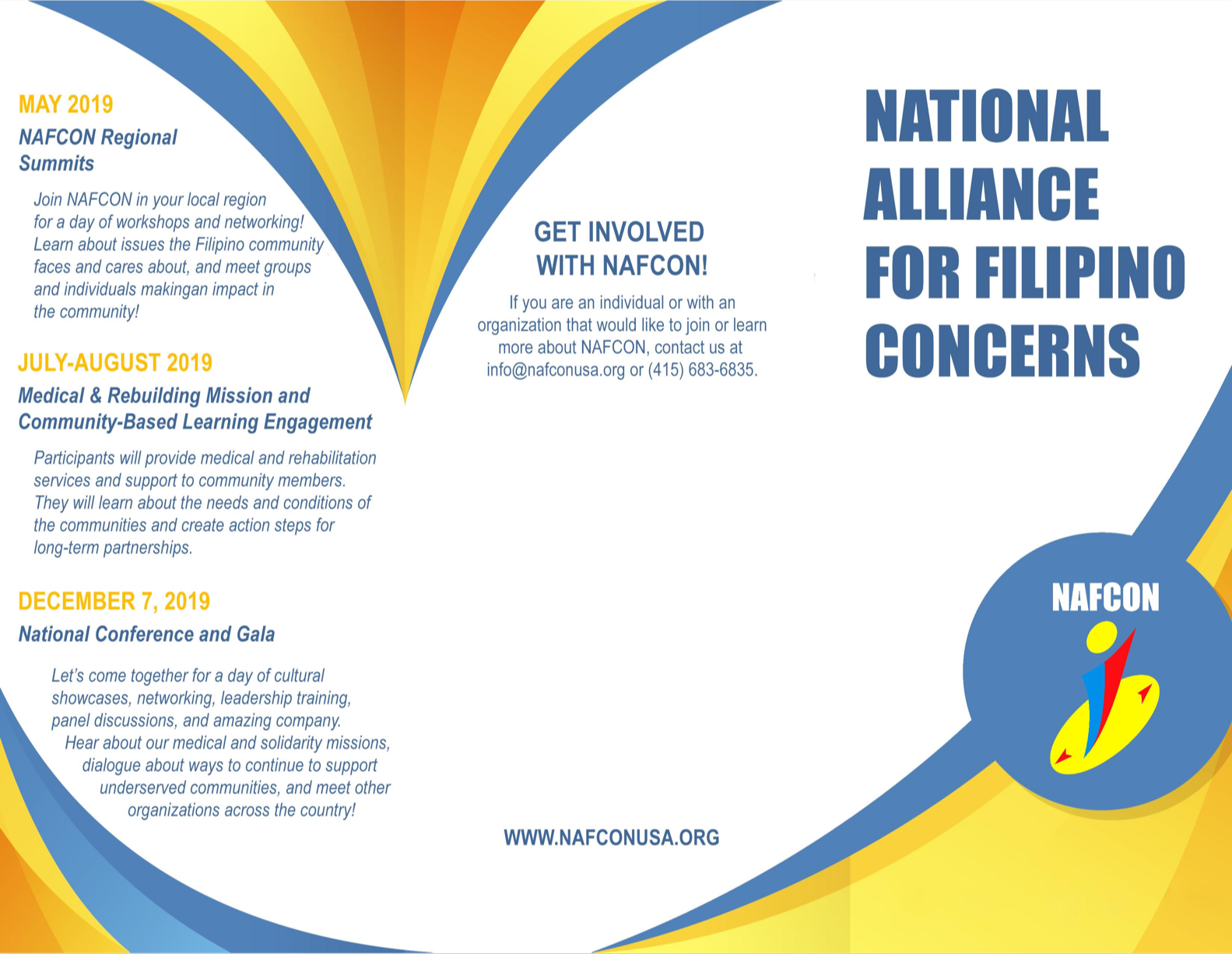 MAY 2019

NAFCON Regional Summits

Join NAFCON in your local region for a day of workshops and networking! Learn about issues the Filipino community faces and cares about, and meet groups and individuals makingan impact in the community!

JULY-AUGUST 2019

Medical & Rebuilding Mission and Community-Based Learning Engagement

Participants will provide medical and rehabilitation services and support to community members. They will learn about the needs and conditions of the communities and create action steps for long-term partnerships.

DECEMBER 7, 2019

National Conference and Gala

Let's come together for a day of cultural showcases, networking, leadership training, panel discussions, and amazing company. Hear about our medical and solidarity missions, dialogue about ways to continue to support underserved communities, and meet other organizations across the country!

GET INVOLVED WITH NAFCON!

If you are an individual or with an organization that would like to join or learn more about NAFCON, contact us at info@nafconusa.org or (415) 683-6835.

WWW.NAFCONUSA.ORG

NATIONAL ALLIANCE FOR FILIPINO CONCERNS

NAFCON